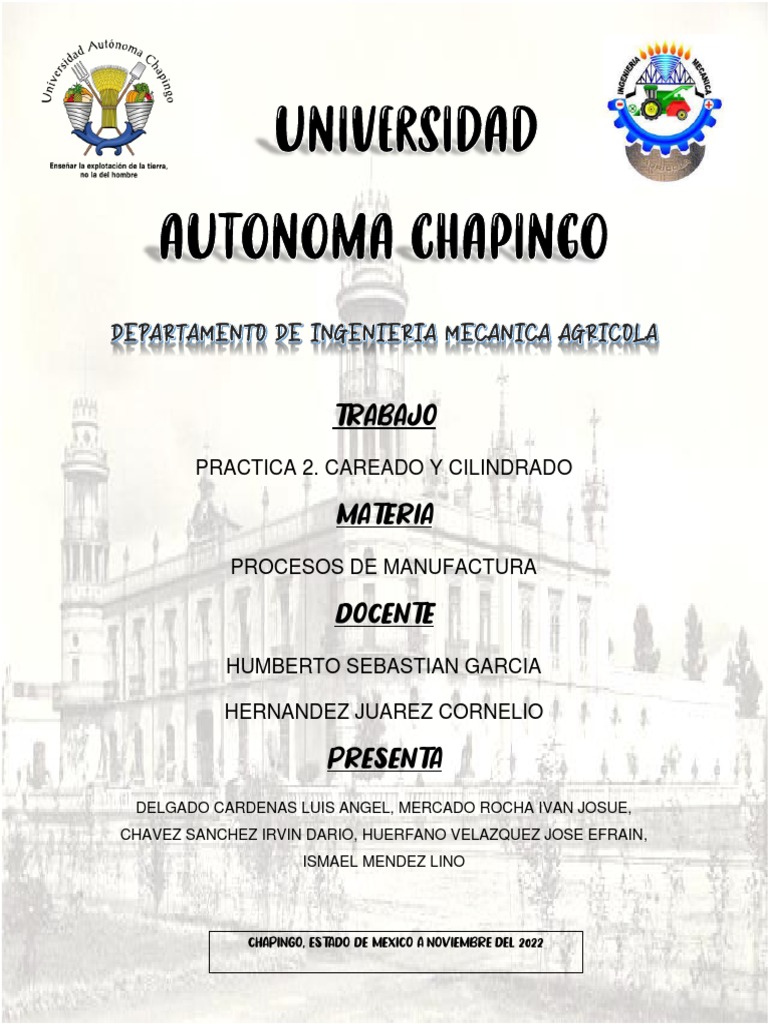 Universidad Autónoma Chapingo

Enseñar la explotación de la tierra, no la del hombre

INGENIERIA MECANICA

UNIVERSIDAD

AUTONOMA CHAPINGO

DEPARTAMENTO DE INGENIERIA MECANICA AGRICOLA

TRABAJO

PRACTICA 2. CAREADO Y CILINDRADO

MATERIA

PROCESOS DE MANUFACTURA

DOCENTE

HUMBERTO SEBASTIAN GARCIA

HERNANDEZ JUAREZ CORNELIO

PRESENTA

DELGADO CARDENAS LUIS ANGEL, MERCADO ROCHA IVAN JOSUE, CHAVEZ SANCHEZ IRVIN DARIO, HUERFANO VELAZQUEZ JOSE EFRAIN, ISMAEL MENDEZ LINO

CHAPINGO, ESTADO DE MEXICO A NOVIEMBRE DEL 2022